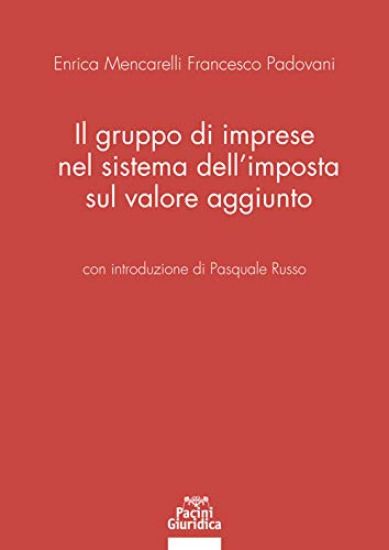 Enrica Mencarelli Francesco Padovani

Il gruppo di imprese nel sistema dell'imposta sul valore aggiunto

con introduzione di Pasquale Russo

Pacini Giuridica